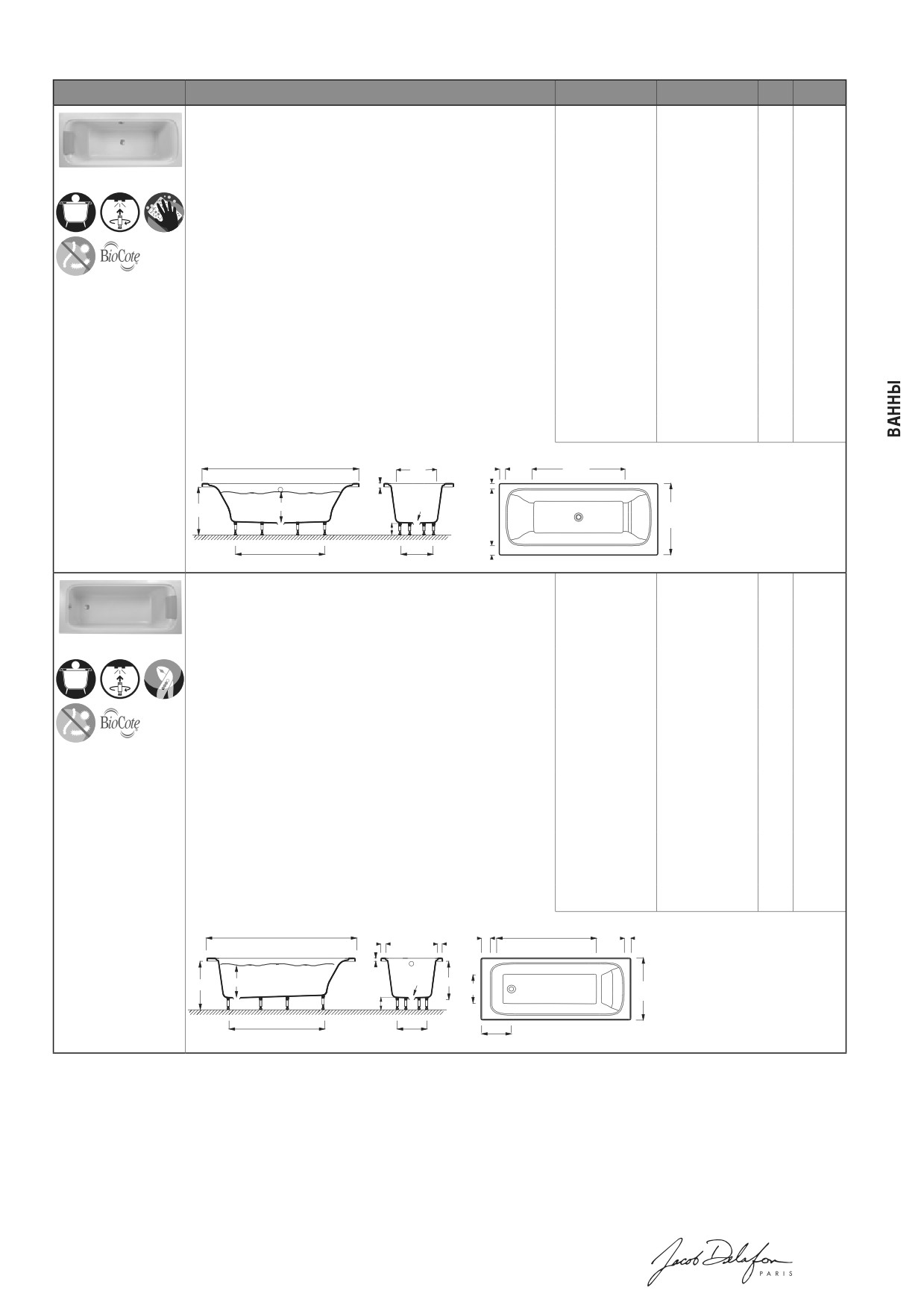 BioCote

BioCote

ВАННЫ

Jacob Delafon
PARIS